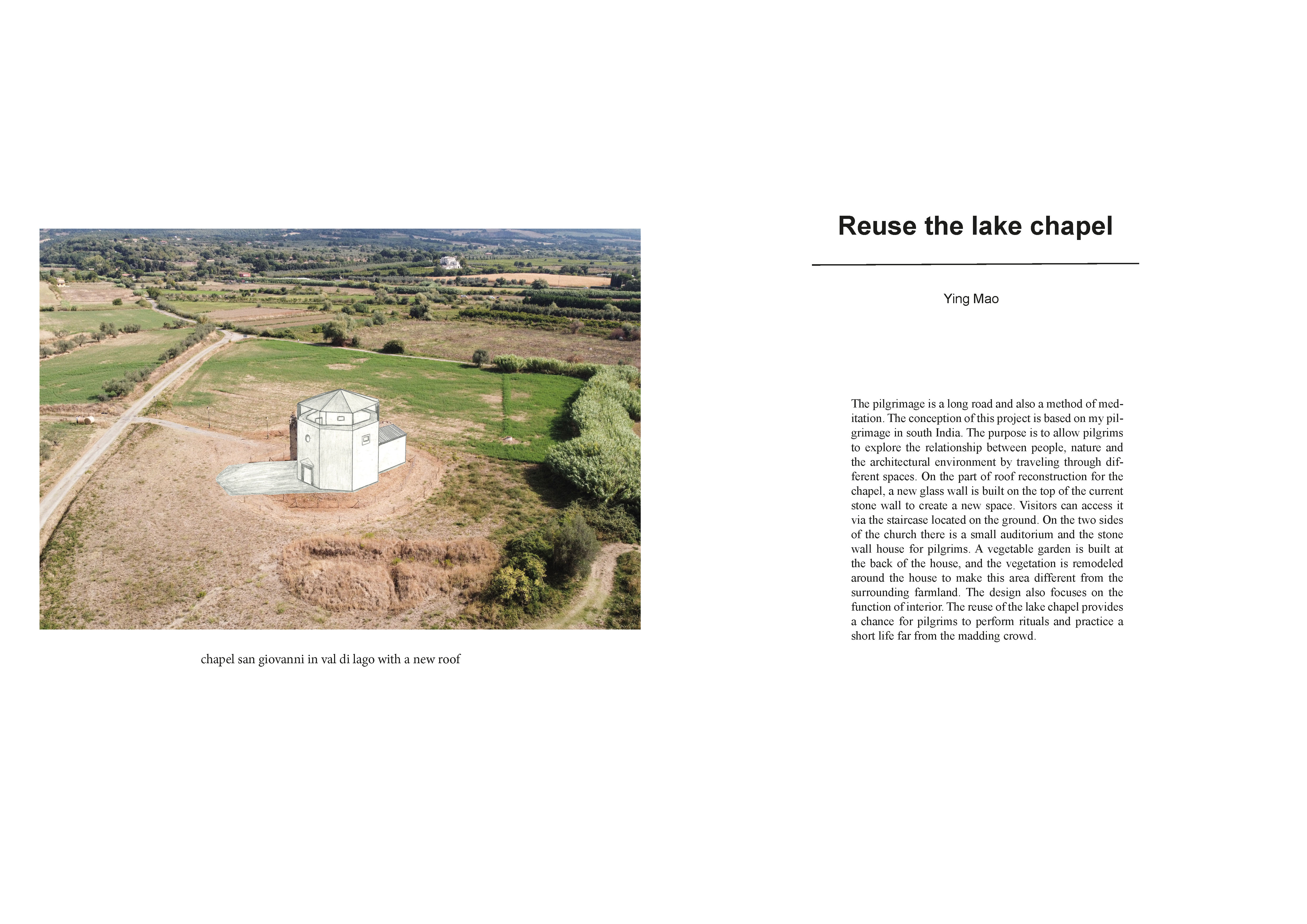 chapel san giovanni in val di lago with a new roof

Reuse the lake chapel

Ying Mao

The pilgrimage is a long road and also a method of meditation. The conception of this project is based on my pilgrimage in south India. The purpose is to allow pilgrims to explore the relationship between people, nature and the architectural environment by traveling through different spaces. On the part of roof reconstruction for the chapel, a new glass wall is built on the top of the current stone wall to create a new space. Visitors can access it via the staircase located on the ground. On the two sides of the church there is a small auditorium and the stone wall house for pilgrims. A vegetable garden is built at the back of the house, and the vegetation is remodeled around the house to make this area different from the surrounding farmland. The design also focuses on the function of interior. The reuse of the lake chapel provides a chance for pilgrims to perform rituals and practice a short life far from the madding crowd.